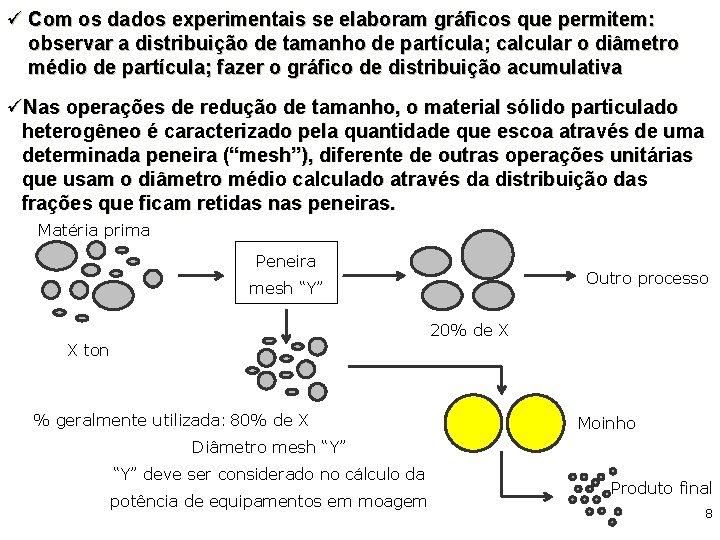 ✓ Com os dados experimentais se elaboram gráficos que permitem: observar a distribuição de tamanho de partícula; calcular o diâmetro médio de partícula; fazer o gráfico de distribuição acumulativa

✓Nas operações de redução de tamanho, o material sólido particulado heterogêneo é caracterizado pela quantidade que escoa através de uma determinada peneira (“mesh”), diferente de outras operações unitárias que usam o diâmetro médio calculado através da distribuição das frações que ficam retidas nas peneiras.

Matéria prima

X ton

Peneira mesh “Y”

20% de X

Outro processo

% geralmente utilizada: 80% de X

Diâmetro mesh “Y”

“Y” deve ser considerado no cálculo da potência de equipamentos em moagem

Moinho

Produto final

8